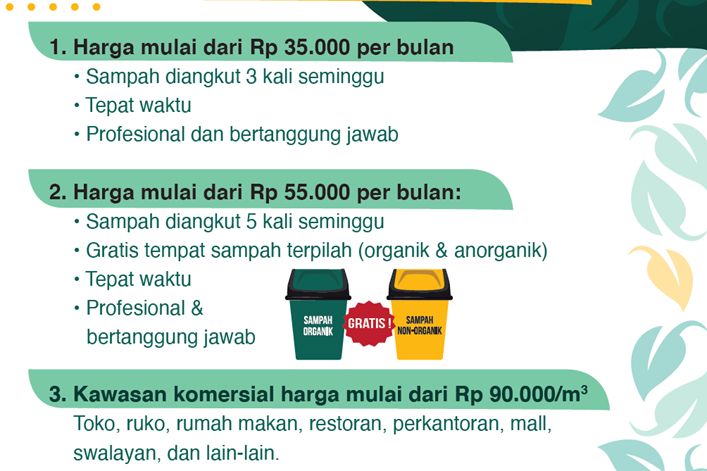 1. Harga mulai dari Rp 35.000 per bulan

• Sampah diangkut 3 kali seminggu
• Tepat waktu
• Profesional dan bertanggung jawab

2. Harga mulai dari Rp 55.000 per bulan:

• Sampah diangkut 5 kali seminggu
• Gratis tempat sampah terpilah (organik & anorganik)
• Tepat waktu
• Profesional & bertanggung jawab

SAMPAH ORGANIK

GRATIS !

SAMPAH NON-ORGANIK

3. Kawasan komersial harga mulai dari Rp 90.000/$m^3$

Toko, ruko, rumah makan, restoran, perkantoran, mall, swalayan, dan lain-lain.